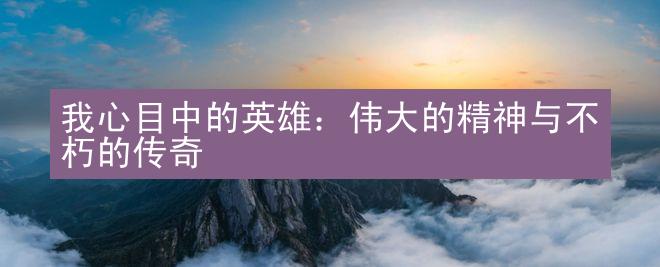 我心目中的英雄：伟大的精神与不朽的传奇